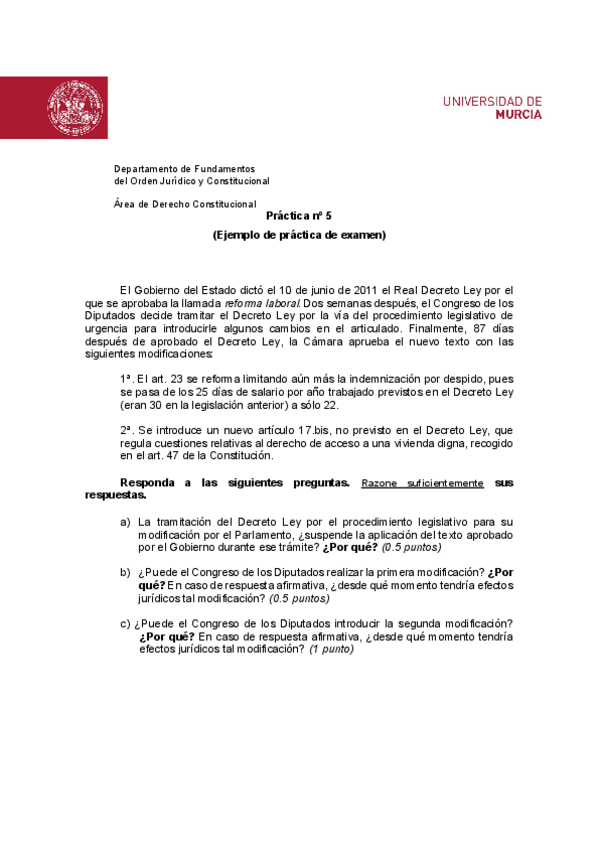 UNIVERSIDAD DE
MURCIA

Departamento de Fundamentos
del Orden Jurídico y Constitucional

Área de Derecho Constitucional

Práctica nº 5

(Ejemplo de práctica de examen)

El Gobierno del Estado dictó el 10 de junio de 2011 el Real Decreto Ley por el que se aprobaba la llamada reforma laboral. Dos semanas después, el Congreso de los Diputados decide tramitar el Decreto Ley por la vía del procedimiento legislativo de urgencia para introducirle algunos cambios en el articulado. Finalmente, 87 días después de aprobado el Decreto Ley, la Cámara aprueba el nuevo texto con las siguientes modificaciones:

1ª. El art. 23 se reforma limitando aún más la indemnización por despido, pues se pasa de los 25 días de salario por año trabajado previstos en el Decreto Ley (eran 30 en la legislación anterior) a sólo 22.

2ª. Se introduce un nuevo artículo 17.bis, no previsto en el Decreto Ley, que regula cuestiones relativas al derecho de acceso a una vivienda digna, recogido en el art. 47 de la Constitución.

Responda a las siguientes preguntas. Razone suficientemente sus respuestas.

a) La tramitación del Decreto Ley por el procedimiento legislativo para su modificación por el Parlamento, ¿suspende la aplicación del texto aprobado por el Gobierno durante ese trámite? ¿Por qué? (0.5 puntos)

b) ¿Puede el Congreso de los Diputados realizar la primera modificación? ¿Por qué? En caso de respuesta afirmativa, ¿desde qué momento tendría efectos jurídicos tal modificación? (0.5 puntos)

c) ¿Puede el Congreso de los Diputados introducir la segunda modificación? ¿Por qué? En caso de respuesta afirmativa, ¿desde qué momento tendría efectos jurídicos tal modificación? (1 punto)